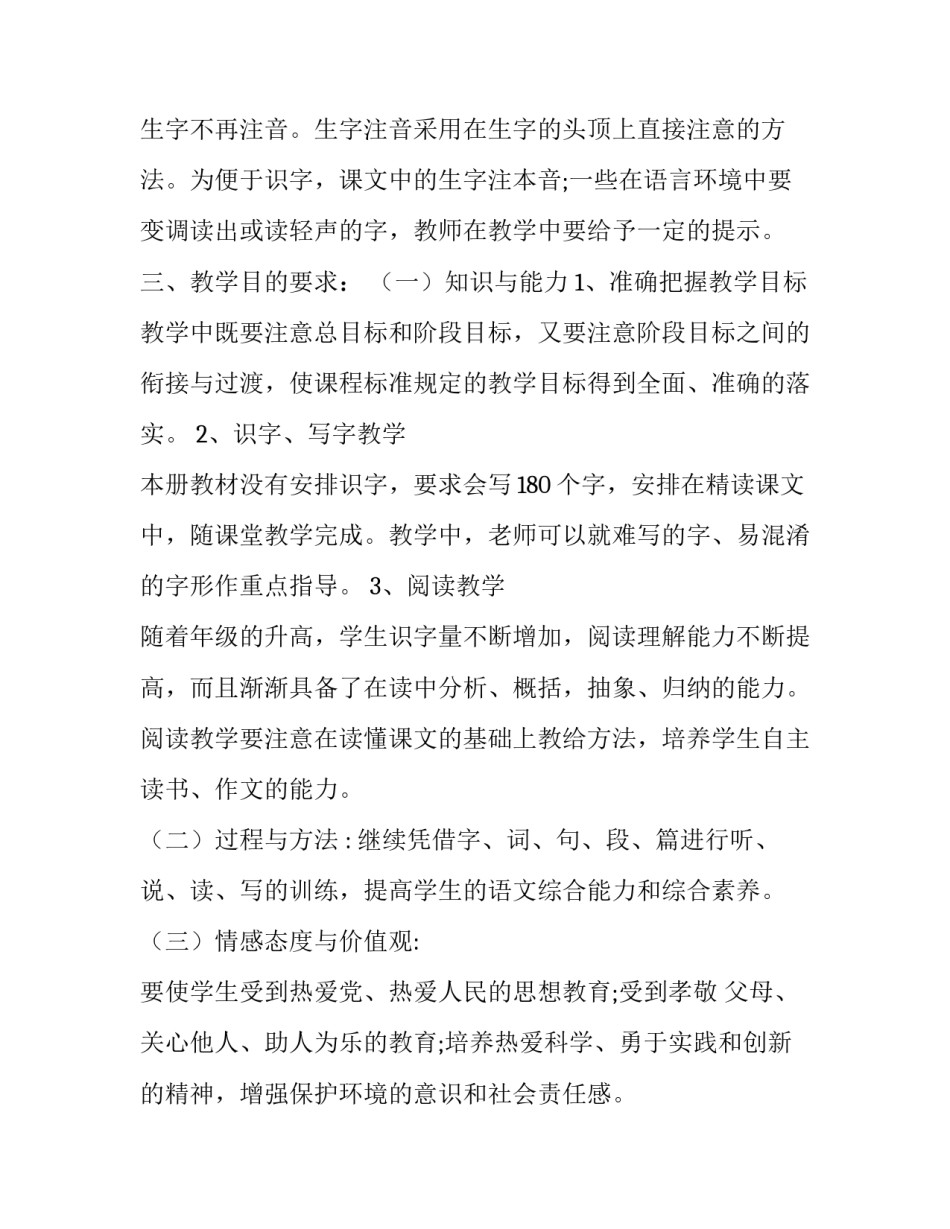 生字不再注音。生字注音采用在生字的头顶上直接注意的方法。为便于识字，课文中的生字注本音;一些在语言环境中要变调读出或读轻声的字，教师在教学中要给予一定的提示。

三、教学目的要求：（一）知识与能力 1、准确把握教学目标 教学中既要注意总目标和阶段目标，又要注意阶段目标之间的衔接与过渡，使课程标准规定的教学目标得到全面、准确的落实。 2、识字、写字教学

本册教材没有安排识字，要求会写 180 个字，安排在精读课文中，随课堂教学完成。教学中，老师可以就难写的字、易混淆的字形作重点指导。 3、阅读教学

随着年级的升高，学生识字量不断增加，阅读理解能力不断提高，而且渐渐具备了在读中分析、概括，抽象、归纳的能力。阅读教学要注意在读懂课文的基础上教给方法，培养学生自主读书、作文的能力。

（二）过程与方法：继续凭借字、词、句、段、篇进行听、说、读、写的训练，提高学生的语文综合能力和综合素养。

（三）情感态度与价值观:

要使学生受到热爱党、热爱人民的思想教育;受到孝敬 父母、关心他人、助人为乐的教育;培养热爱科学、勇于实践和创新的精神，增强保护环境的意识和社会责任感。